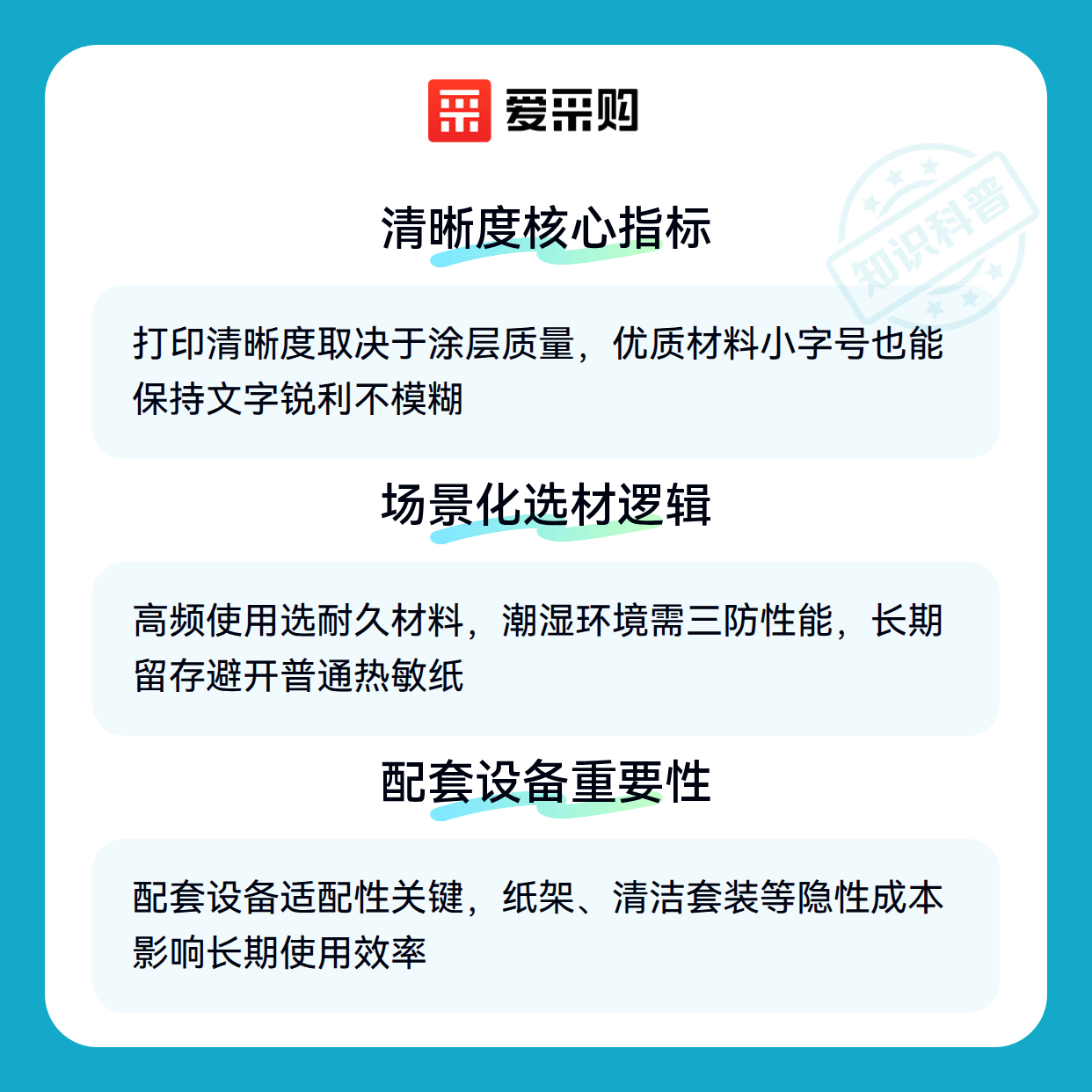 爱采购

清晰度核心指标

打印清晰度取决于涂层质量，优质材料小字号也能保持文字锐利不模糊

场景化选材逻辑

高频使用选耐久材料，潮湿环境需三防性能，长期留存避开普通热敏纸

配套设备重要性

配套设备适配性关键，纸架、清洁套装等隐性成本影响长期使用效率

知识科普